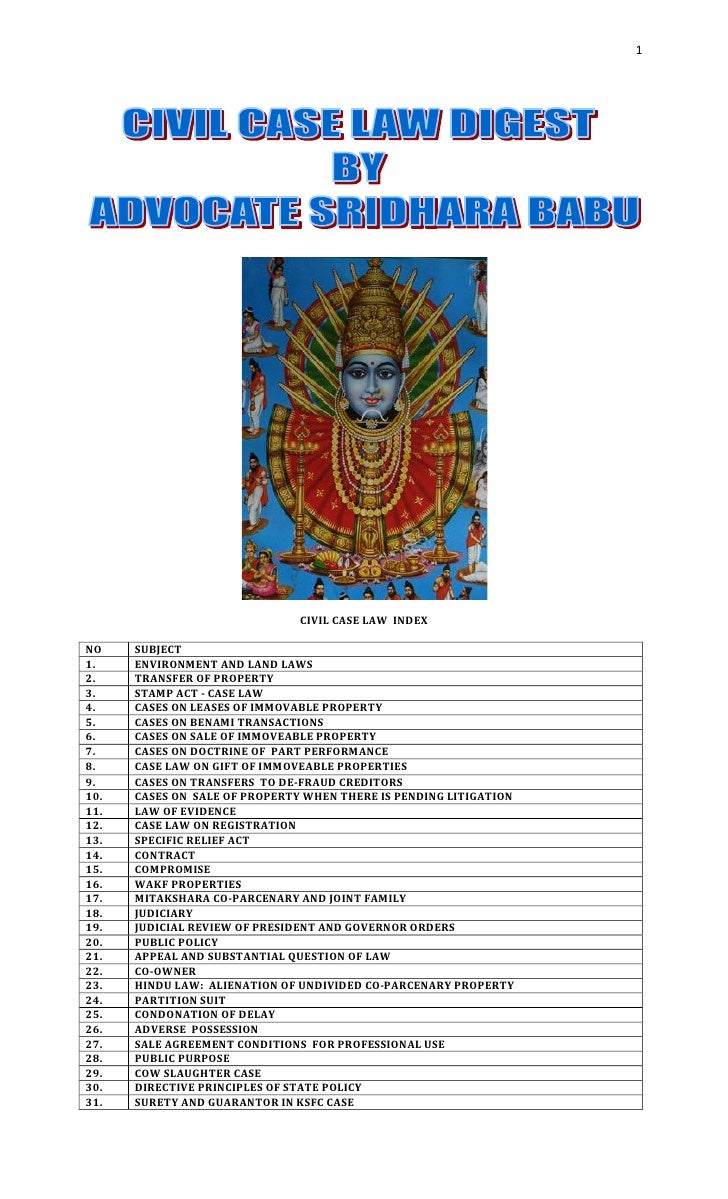 1

CIVIL CASE LAW DIGEST
BY
ADVOCATE SRIDHARA BABU

CIVIL CASE LAW INDEX

| NO | SUBJECT |
|---|---|
| 1. | ENVIRONMENT AND LAND LAWS |
| 2. | TRANSFER OF PROPERTY |
| 3. | STAMP ACT - CASE LAW |
| 4. | CASES ON LEASES OF IMMOVABLE PROPERTY |
| 5. | CASES ON BENAMI TRANSACTIONS |
| 6. | CASES ON SALE OF IMMOVEABLE PROPERTY |
| 7. | CASES ON DOCTRINE OF PART PERFORMANCE |
| 8. | CASE LAW ON GIFT OF IMMOVEABLE PROPERTIES |
| 9. | CASES ON TRANSFERS TO DE-FRAUD CREDITORS |
| 10. | CASES ON SALE OF PROPERTY WHEN THERE IS PENDING LITIGATION |
| 11. | LAW OF EVIDENCE |
| 12. | CASE LAW ON REGISTRATION |
| 13. | SPECIFIC RELIEF ACT |
| 14. | CONTRACT |
| 15. | COMPROMISE |
| 16. | WAKF PROPERTIES |
| 17. | MITAKSHARA CO-PARCENARY AND JOINT FAMILY |
| 18. | JUDICIARY |
| 19. | JUDICIAL REVIEW OF PRESIDENT AND GOVERNOR ORDERS |
| 20. | PUBLIC POLICY |
| 21. | APPEAL AND SUBSTANTIAL QUESTION OF LAW |
| 22. | CO-OWNER |
| 23. | HINDU LAW: ALIENATION OF UNDIVIDED CO-PARCENARY PROPERTY |
| 24. | PARTITION SUIT |
| 25. | CONDONATION OF DELAY |
| 26. | ADVERSE POSSESSION |
| 27. | SALE AGREEMENT CONDITIONS FOR PROFESSIONAL USE |
| 28. | PUBLIC PURPOSE |
| 29. | COW SLAUGHTER CASE |
| 30. | DIRECTIVE PRINCIPLES OF STATE POLICY |
| 31. | SURETY AND GUARANTOR IN KSFC CASE |